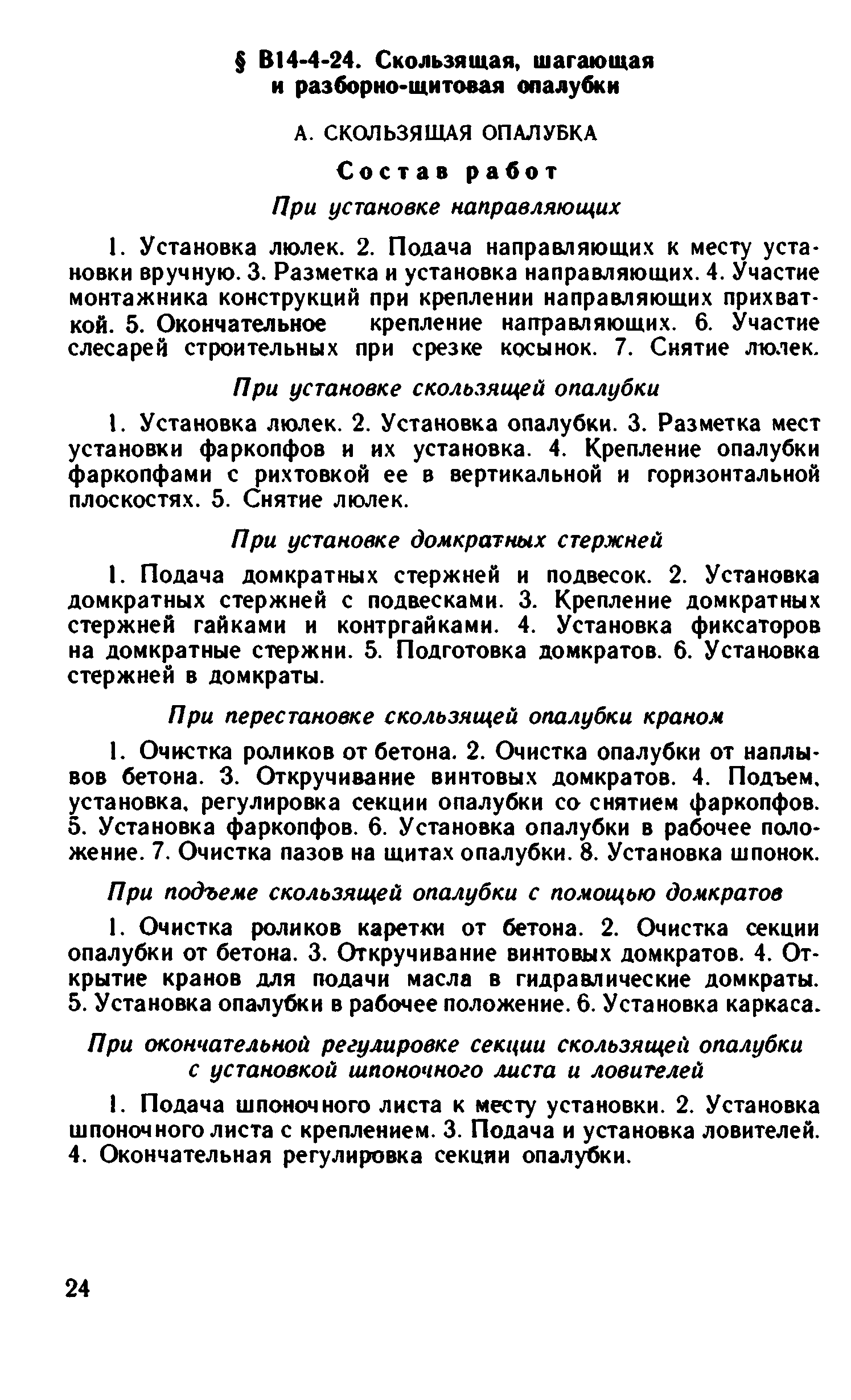 § В14-4-24. Скользящая, шагающая и разборно-щитовая опалубки

А. СКОЛЬЗЯЩАЯ ОПАЛУБКА

Состав работ

При установке направляющих

1. Установка люлек. 2. Подача направляющих к месту установки вручную. 3. Разметка и установка направляющих. 4. Участие монтажника конструкций при креплении направляющих прихваткой. 5. Окончательное крепление направляющих. 6. Участие слесарей строительных при срезке косынок. 7. Снятие люлек.

При установке скользящей опалубки

1. Установка люлек. 2. Установка опалубки. 3. Разметка мест установки фаркопфов и их установка. 4. Крепление опалубки фаркопфами с рихтовкой ее в вертикальной и горизонтальной плоскостях. 5. Снятие люлек.

При установке домкратных стержней

1. Подача домкратных стержней и подвесок. 2. Установка домкратных стержней с подвесками. 3. Крепление домкратных стержней гайками и контргайками. 4. Установка фиксаторов на домкратные стержни. 5. Подготовка домкратов. 6. Установка стержней в домкраты.

При перестановке скользящей опалубки краном

1. Очистка роликов от бетона. 2. Очистка опалубки от наплывов бетона. 3. Откручивание винтовых домкратов. 4. Подъем, установка, регулировка секции опалубки со снятием фаркопфов. 5. Установка фаркопфов. 6. Установка опалубки в рабочее положение. 7. Очистка пазов на щитах опалубки. 8. Установка шпонок.

При подъеме скользящей опалубки с помощью домкратов

1. Очистка роликов каретки от бетона. 2. Очистка секции опалубки от бетона. 3. Откручивание винтовых домкратов. 4. Открытие кранов для подачи масла в гидравлические домкраты. 5. Установка опалубки в рабочее положение. 6. Установка каркаса.

При окончательной регулировке секции скользящей опалубки с установкой шпоночного листа и ловителей

1. Подача шпоночного листа к месту установки. 2. Установка шпоночного листа с креплением. 3. Подача и установка ловителей. 4. Окончательная регулировка секции опалубки.

24